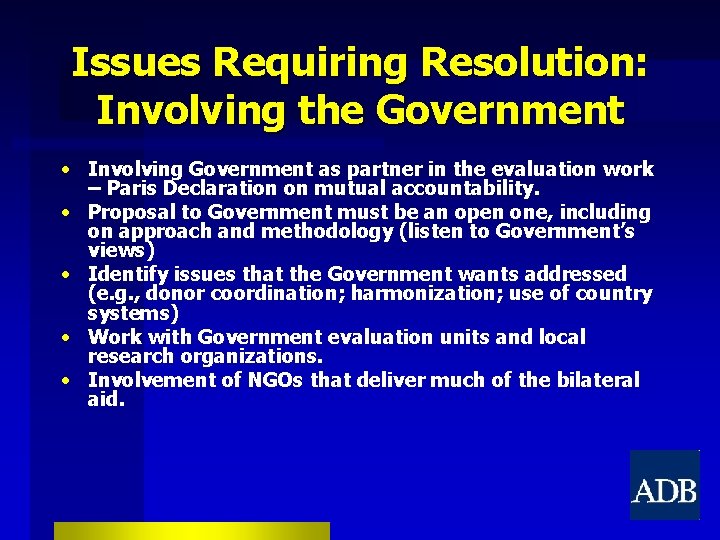 Issues Requiring Resolution: Involving the Government

• Involving Government as partner in the evaluation work – Paris Declaration on mutual accountability.
• Proposal to Government must be an open one, including on approach and methodology (listen to Government's views)
• Identify issues that the Government wants addressed (e.g., donor coordination; harmonization; use of country systems)
• Work with Government evaluation units and local research organizations.
• Involvement of NGOs that deliver much of the bilateral aid.

ADB